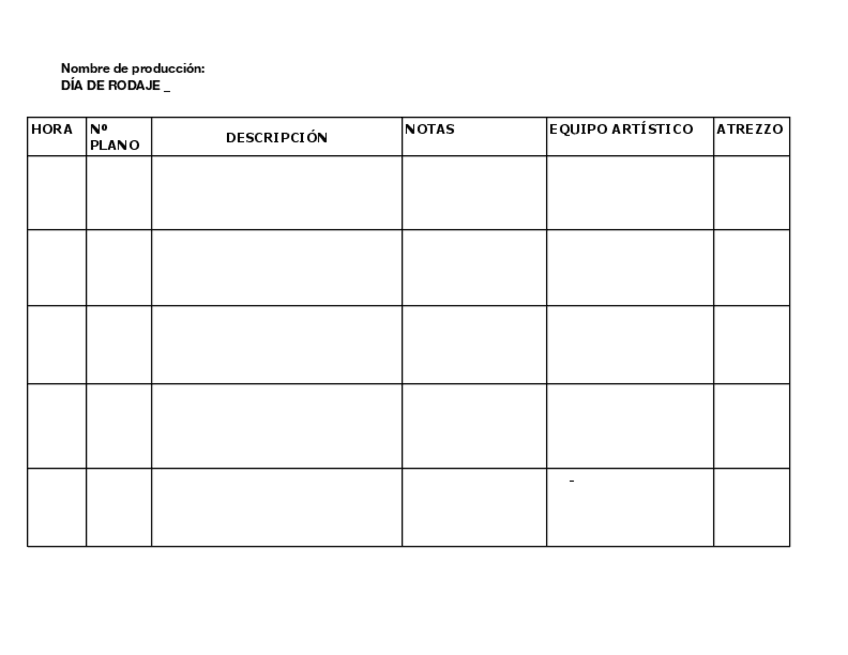 Nombre de producción:
DÍA DE RODAJE _

| HORA | Nº PLANO | DESCRIPCIÓN | NOTAS | EQUIPO ARTÍSTICO | ATREZZO |
|---|---|---|---|---|---|
| | | | | | |
| | | | | | |
| | | | | | |
| | | | | | |
| | | | | - | |